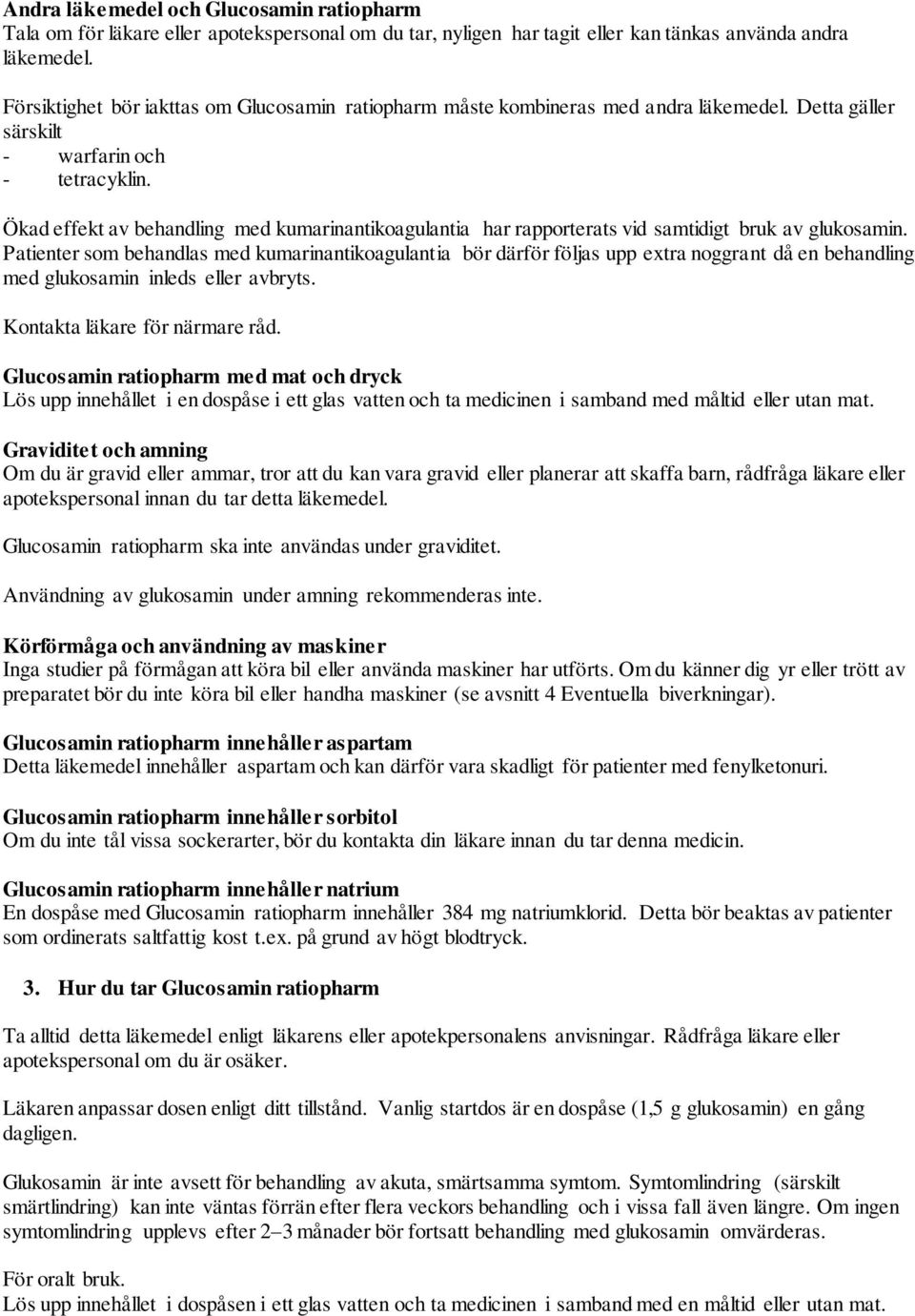 Andra läkemedel och Glucosamin ratiopharm
Tala om för läkare eller apotekspersonal om du tar, nyligen har tagit eller kan tänkas använda andra läkemedel.

Försiktighet bör iakttas om Glucosamin ratiopharm måste kombineras med andra läkemedel. Detta gäller särskilt
- warfarin och
- tetracyklin.

Ökad effekt av behandling med kumarinantikoagulantia har rapporterats vid samtidigt bruk av glukosamin. Patienter som behandlas med kumarinantikoagulantia bör därför följas upp extra noggrant då en behandling med glukosamin inleds eller avbryts.

Kontakta läkare för närmare råd.

Glucosamin ratiopharm med mat och dryck
Lös upp innehållet i en dospåse i ett glas vatten och ta medicinen i samband med måltid eller utan mat.

Graviditet och amning
Om du är gravid eller ammar, tror att du kan vara gravid eller planerar att skaffa barn, rådfråga läkare eller apotekspersonal innan du tar detta läkemedel.

Glucosamin ratiopharm ska inte användas under graviditet.

Användning av glukosamin under amning rekommenderas inte.

Körförmåga och användning av maskiner
Inga studier på förmågan att köra bil eller använda maskiner har utförts. Om du känner dig yr eller trött av preparatet bör du inte köra bil eller handha maskiner (se avsnitt 4 Eventuella biverkningar).

Glucosamin ratiopharm innehåller aspartam
Detta läkemedel innehåller aspartam och kan därför vara skadligt för patienter med fenylketonuri.

Glucosamin ratiopharm innehåller sorbitol
Om du inte tål vissa sockerarter, bör du kontakta din läkare innan du tar denna medicin.

Glucosamin ratiopharm innehåller natrium
En dospåse med Glucosamin ratiopharm innehåller 384 mg natriumklorid. Detta bör beaktas av patienter som ordinerats saltfattig kost t.ex. på grund av högt blodtryck.

3. Hur du tar Glucosamin ratiopharm

Ta alltid detta läkemedel enligt läkarens eller apotekpersonalens anvisningar. Rådfråga läkare eller apotekspersonal om du är osäker.

Läkaren anpassar dosen enligt ditt tillstånd. Vanlig startdos är en dospåse (1,5 g glukosamin) en gång dagligen.

Glukosamin är inte avsett för behandling av akuta, smärtsamma symtom. Symtomlindring (särskilt smärtlindring) kan inte väntas förrän efter flera veckors behandling och i vissa fall även längre. Om ingen symtomlindring upplevs efter 2–3 månader bör fortsatt behandling med glukosamin omvärderas.

För oralt bruk.
Lös upp innehållet i dospåsen i ett glas vatten och ta medicinen i samband med en måltid eller utan mat.